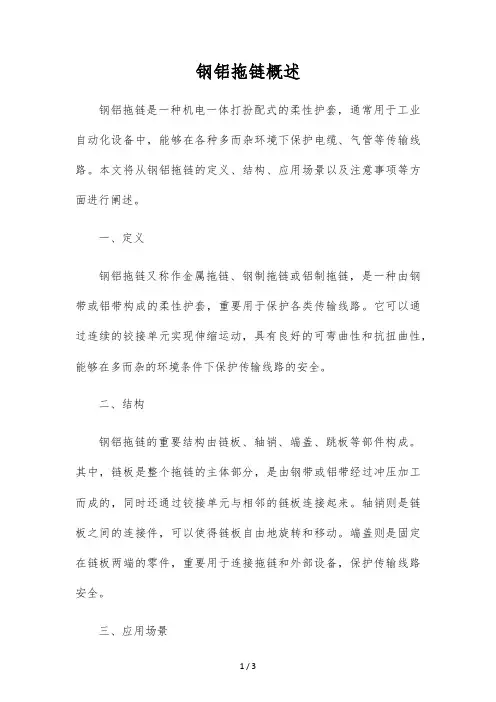 钢铝拖链概述

钢铝拖链是一种机电一体打扮配式的柔性护套，通常用于工业自动化设备中，能够在各种多而杂环境下保护电缆、气管等传输线路。本文将从钢铝拖链的定义、结构、应用场景以及注意事项等方面进行阐述。

一、定义

钢铝拖链又称作金属拖链、钢制拖链或铝制拖链，是一种由钢带或铝带构成的柔性护套，重要用于保护各类传输线路。它可以通过连续的铰接单元实现伸缩运动，具有良好的可弯曲性和抗扭曲性，能够在多而杂的环境条件下保护传输线路的安全。

二、结构

钢铝拖链的重要结构由链板、轴销、端盖、跳板等部件构成。其中，链板是整个拖链的主体部分，是由钢带或铝带经过冲压加工而成的，同时还通过铰接单元与相邻的链板连接起来。轴销则是链板之间的连接件，可以使得链板自由地旋转和移动。端盖则是固定在链板两端的零件，重要用于连接拖链和外部设备，保护传输线路安全。

三、应用场景

1 / 3